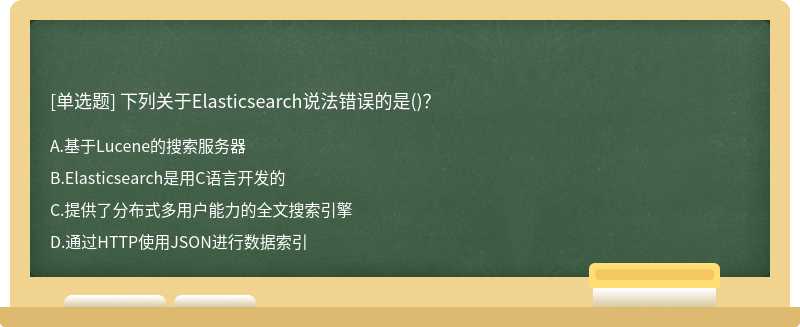 [单选题] 下列关于Elasticsearch说法错误的是()?

A.基于Lucene的搜索服务器

B.Elasticsearch是用C语言开发的

C.提供了分布式多用户能力的全文搜索引擎

D.通过HTTP使用JSON进行数据索引